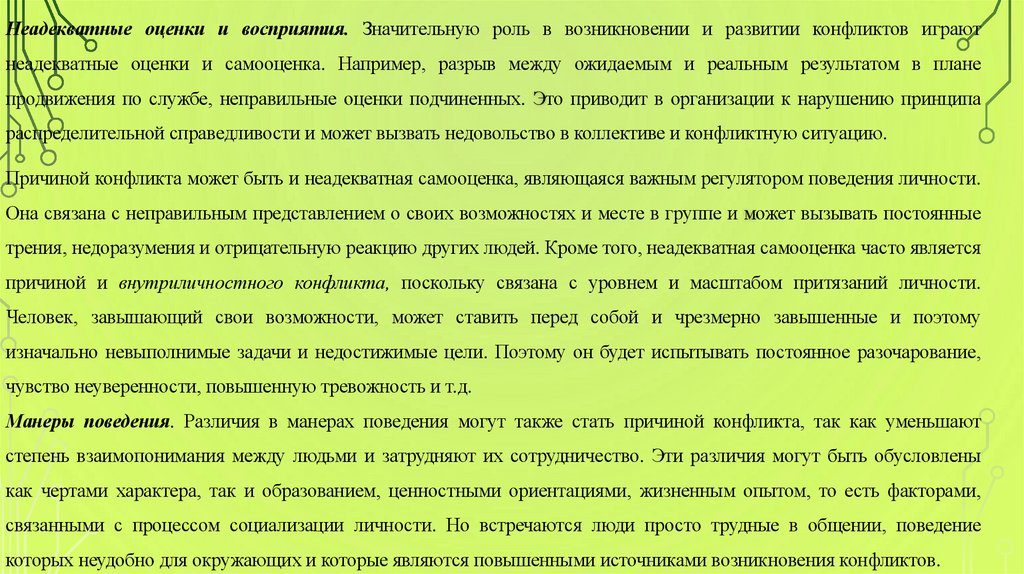 Неадекватные оценки и восприятия. Значительную роль в возникновении и развитии конфликтов играют неадекватные оценки и самооценка. Например, разрыв между ожидаемым и реальным результатом в плане продвижения по службе, неправильные оценки подчиненных. Это приводит в организации к нарушению принципа распределительной справедливости и может вызвать недовольство в коллективе и конфликтную ситуацию.

Причиной конфликта может быть и неадекватная самооценка, являющаяся важным регулятором поведения личности. Она связана с неправильным представлением о своих возможностях и месте в группе и может вызывать постоянные трения, недоразумения и отрицательную реакцию других людей. Кроме того, неадекватная самооценка часто является причиной и внутриличностного конфликта, поскольку связана с уровнем и масштабом притязаний личности. Человек, завышающий свои возможности, может ставить перед собой и чрезмерно завышенные и поэтому изначально невыполнимые задачи и недостижимые цели. Поэтому он будет испытывать постоянное разочарование, чувство неуверенности, повышенную тревожность и т.д.

Манеры поведения. Различия в манерах поведения могут также стать причиной конфликта, так как уменьшают степень взаимопонимания между людьми и затрудняют их сотрудничество. Эти различия могут быть обусловлены как чертами характера, так и образованием, ценностными ориентациями, жизненным опытом, то есть факторами, связанными с процессом социализации личности. Но встречаются люди просто трудные в общении, поведение которых неудобно для окружающих и которые являются повышенными источниками возникновения конфликтов.